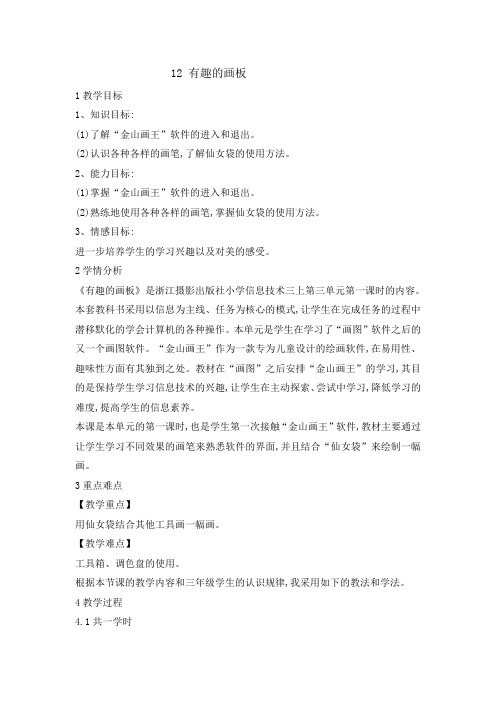 12 有趣的画板

1 教学目标

1、知识目标：

⑴了解“金山画王”软件的进入和退出。

⑵认识各种各样的画笔，了解仙女袋的使用方法。

2、能力目标：

⑴掌握“金山画王”软件的进入和退出。

⑵熟练地使用各种各样的画笔，掌握仙女袋的使用方法。

3、情感目标：

进一步培养学生的学习兴趣以及对美的感受。

2 学情分析

《有趣的画板》是浙江摄影出版社小学信息技术三上第三单元第一课时的内容。本套教科书采用以信息为主线、任务为核心的模式，让学生在完成任务的过程中潜移默化的学会计算机的各种操作。本单元是学生在学习了“画图”软件之后的又一个画图软件。“金山画王”作为一款专为儿童设计的绘画软件，在易用性、趣味性方面有其独到之处。教材在“画图”之后安排“金山画王”的学习，其目的是保持学生学习信息技术的兴趣，让学生在主动探索、尝试中学习，降低学习的难度，提高学生的信息素养。

本课是本单元的第一课时，也是学生第一次接触“金山画王”软件，教材主要通过让学生学习不同效果的画笔来熟悉软件的界面，并且结合“仙女袋”来绘制一幅画。

3 重点难点

【教学重点】

用仙女袋结合其他工具画一幅画。

【教学难点】

工具箱、调色盘的使用。

根据本节课的教学内容和三年级学生的认识规律，我采用如下的教法和学法。

4 教学过程

4.1 共一学时